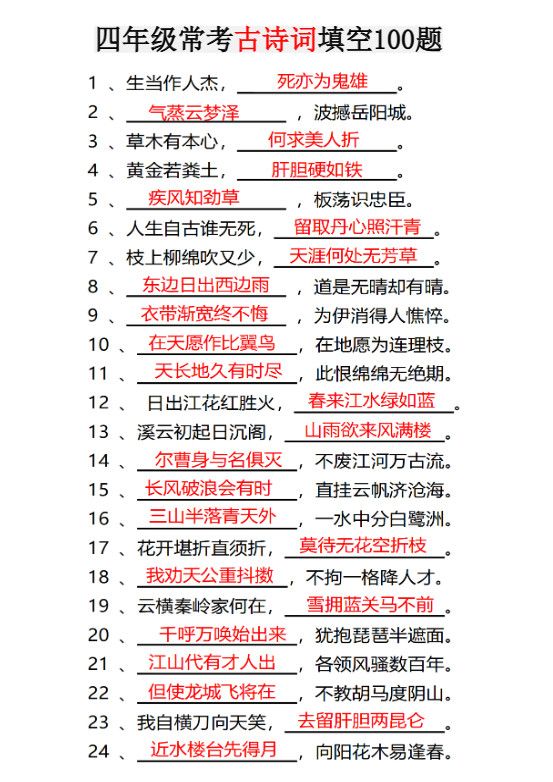 四年级常考古诗词填空100题

1 、生当作人杰，死亦为鬼雄。

2 、气蒸云梦泽，波撼岳阳城。

3 、草木有本心，何求美人折。

4 、黄金若粪土，肝胆硬如铁。

5 、疾风知劲草，板荡识忠臣。

6 、人生自古谁无死，留取丹心照汗青。

7 、枝上柳绵吹又少，天涯何处无芳草。

8 、东边日出西边雨，道是无晴却有晴。

9 、衣带渐宽终不悔，为伊消得人憔悴。

10 、在天愿作比翼鸟，在地愿为连理枝。

11 、天长地久有时尽，此恨绵绵无绝期。

12 、日出江花红胜火，春来江水绿如蓝。

13 、溪云初起日沉阁，山雨欲来风满楼。

14 、尔曹身与名俱灭，不废江河万古流。

15 、长风破浪会有时，直挂云帆济沧海。

16 、三山半落青天外，一水中分白鹭洲。

17 、花开堪折直须折，莫待无花空折枝。

18 、我劝天公重抖擞，不拘一格降人才。

19 、云横秦岭家何在，雪拥蓝关马不前。

20 、千呼万唤始出来，犹抱琵琶半遮面。

21 、江山代有才人出，各领风骚数百年。

22 、但使龙城飞将在，不教胡马度阴山。

23 、我自横刀向天笑，去留肝胆两昆仑。

24 、近水楼台先得月，向阳花木易逢春。